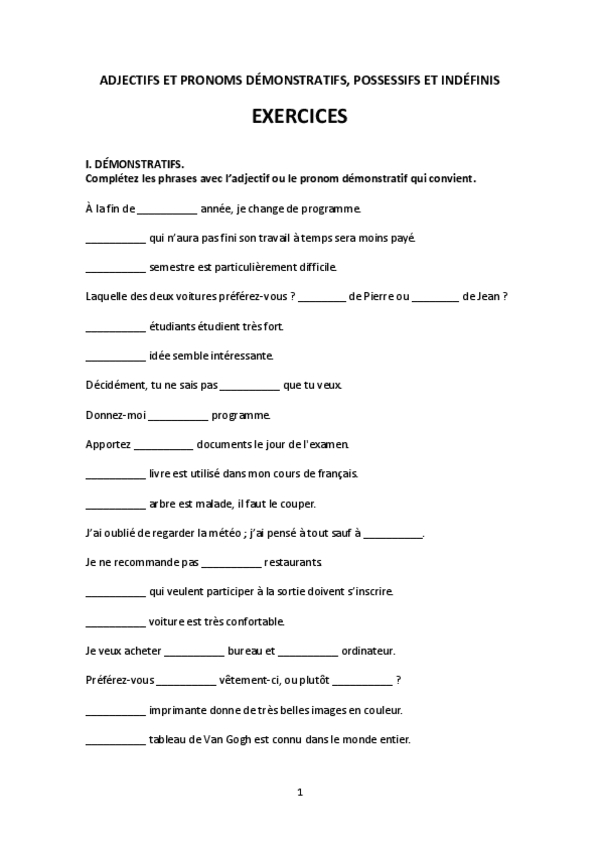 ADJECTIFS ET PRONOMS DÉMONSTRATIFS, POSSESSIFS ET INDÉFINIS

EXERCICES

I. DÉMONSTRATIFS.
Complétez les phrases avec l'adjectif ou le pronom démonstratif qui convient.

À la fin de __________ année, je change de programme.

__________ qui n'aura pas fini son travail à temps sera moins payé.

__________ semestre est particulièrement difficile.

Laquelle des deux voitures préférez-vous ? ________ de Pierre ou ________ de Jean ?

__________ étudiants étudient très fort.

__________ idée semble intéressante.

Décidément, tu ne sais pas __________ que tu veux.

Donnez-moi __________ programme.

Apportez __________ documents le jour de l'examen.

__________ livre est utilisé dans mon cours de français.

__________ arbre est malade, il faut le couper.

J'ai oublié de regarder la météo ; j'ai pensé à tout sauf à __________.

Je ne recommande pas __________ restaurants.

__________ qui veulent participer à la sortie doivent s'inscrire.

__________ voiture est très confortable.

Je veux acheter __________ bureau et __________ ordinateur.

Préférez-vous __________ vêtement-ci, ou plutôt __________ ?

__________ imprimante donne de très belles images en couleur.

__________ tableau de Van Gogh est connu dans le monde entier.

1